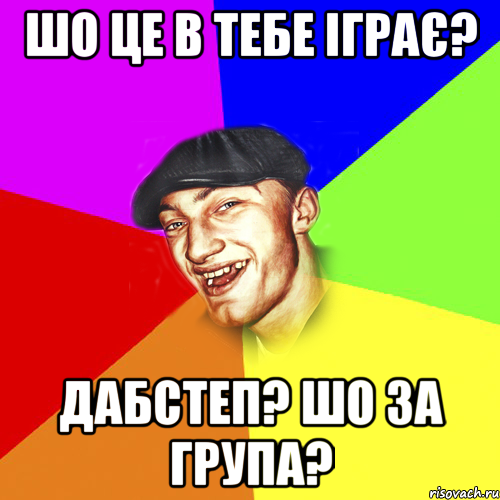 ШО ЦЕ В ТЕБЕ ІГРАЄ?

ДАБСТЕП? ШО ЗА ГРУПА?

risovach.ru